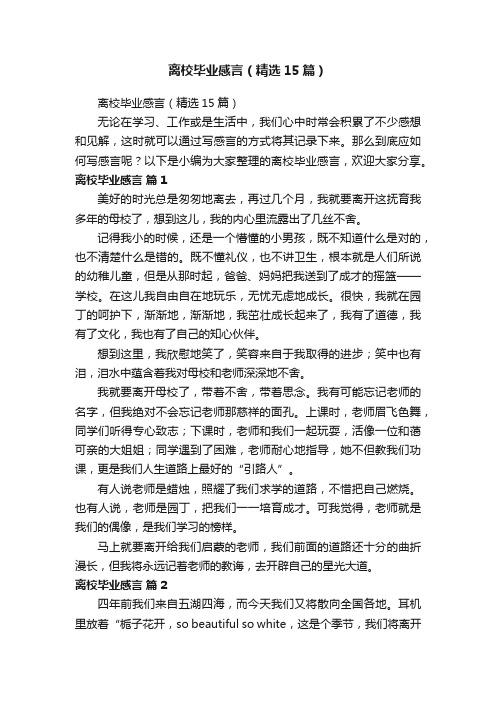 离校毕业感言（精选15篇）

离校毕业感言（精选15篇）

无论在学习、工作或是生活中，我们心中时常会积累了不少感想和见解，这时就可以通过写感言的方式将其记录下来。那么到底应如何写感言呢？以下是小编为大家整理的离校毕业感言，欢迎大家分享。

离校毕业感言 篇1

美好的时光总是匆匆地离去，再过几个月，我就要离开这抚育我多年的母校了，想到这儿，我的内心里流露出了几丝不舍。

记得我小的时候，还是一个懵懂的小男孩，既不知道什么是对的，也不清楚什么是错的。既不懂礼仪，也不讲卫生，根本就是人们所说的幼稚儿童，但是从那时起，爸爸、妈妈把我送到了成才的摇篮——学校。在这儿我自由自在地玩乐，无忧无虑地成长。很快，我就在园丁的呵护下，渐渐地，渐渐地，我茁壮成长起来了，我有了道德，我有了文化，我也有了自己的知心伙伴。

想到这里，我欣慰地笑了，笑容来自于我取得的进步；笑中也有泪，泪水中蕴含着我对母校和老师深深地不舍。

我就要离开母校了，带着不舍，带着思念。我有可能忘记老师的名字，但我绝对不会忘记老师那慈祥的面孔。上课时，老师眉飞色舞，同学们听得专心致志；下课时，老师和我们一起玩耍，活像一位和蔼可亲的大姐姐；同学遇到了困难，老师耐心地指导，她不但教我们功课，更是我们人生道路上最好的“引路人”。

有人说老师是蜡烛，照耀了我们求学的道路，不惜把自己燃烧。也有人说，老师是园丁，把我们一一培育成才。可我觉得，老师就是我们的偶像，是我们学习的榜样。

马上就要离开给我们启蒙的老师，我们前面的道路还十分的曲折漫长，但我将永远记着老师的教诲，去开辟自己的星光大道。

离校毕业感言 篇2

四年前我们来自五湖四海，而今天我们又将散向全国各地。耳机里放着“栀子花开，so beautiful so white，这是个季节，我们将离开